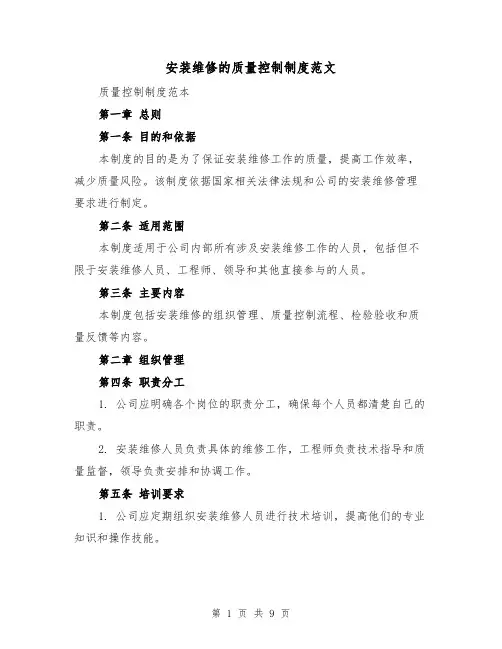 安装维修的质量控制制度范文

质量控制制度范本

第一章 总则

第一条 目的和依据

本制度的目的是为了保证安装维修工作的质量，提高工作效率，减少质量风险。该制度依据国家相关法律法规和公司的安装维修管理要求进行制定。

第二条 适用范围

本制度适用于公司内部所有涉及安装维修工作的人员，包括但不限于安装维修人员、工程师、领导和其他直接参与的人员。

第三条 主要内容

本制度包括安装维修的组织管理、质量控制流程、检验验收和质量反馈等内容。

第二章 组织管理

第四条 职责分工

1. 公司应明确各个岗位的职责分工，确保每个人员都清楚自己的职责。

2. 安装维修人员负责具体的维修工作，工程师负责技术指导和质量监督，领导负责安排和协调工作。

第五条 培训要求

1. 公司应定期组织安装维修人员进行技术培训，提高他们的专业知识和操作技能。

第 1 页 共 9 页